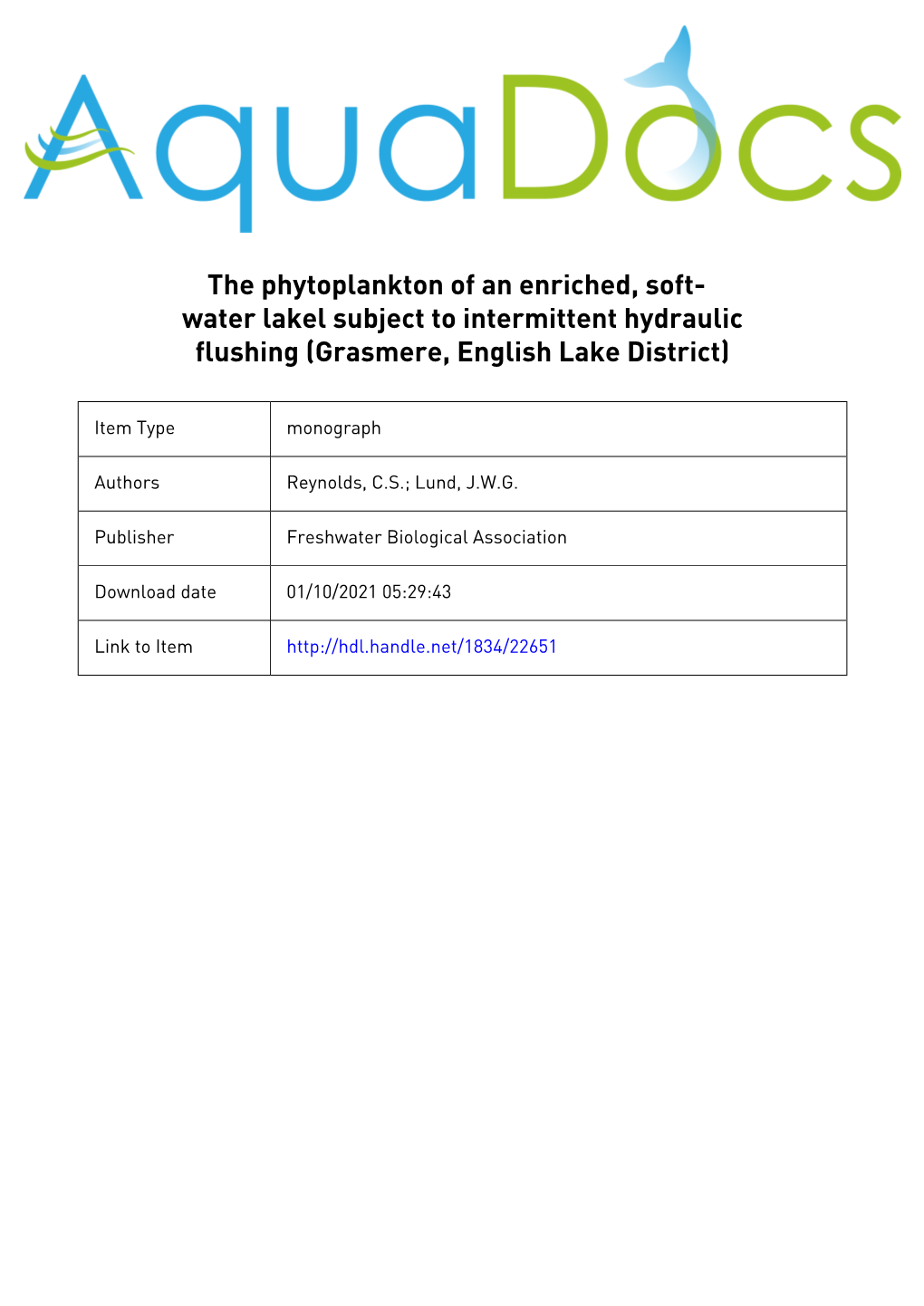 AquaDocs

The phytoplankton of an enriched, soft-water lakel subject to intermittent hydraulic flushing (Grasmere, English Lake District)

| Item Type | monograph |
|---|---|
| Authors | Reynolds, C.S.; Lund, J.W.G. |
| Publisher | Freshwater Biological Association |
| Download date | 01/10/2021 05:29:43 |
| Link to Item | http://hdl.handle.net/1834/22651 |